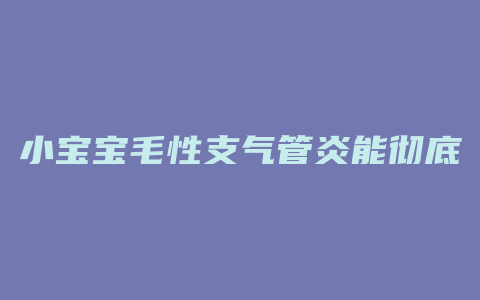 小宝宝毛性支气管炎能彻底